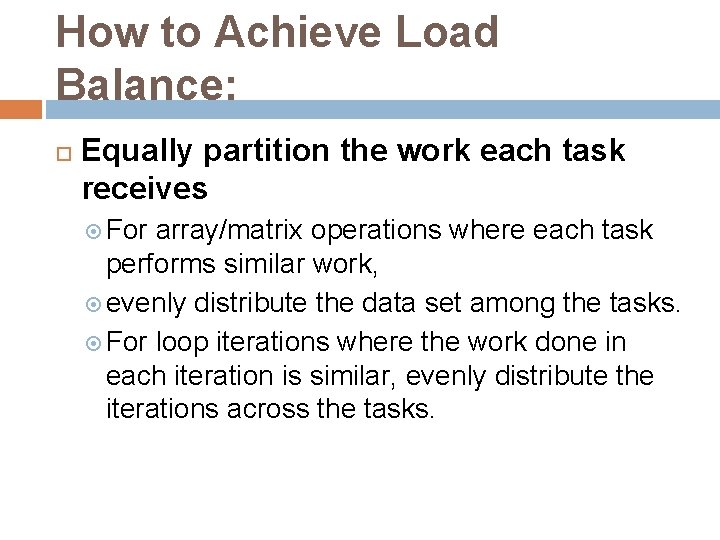 How to Achieve Load Balance:

Equally partition the work each task receives

For array/matrix operations where each task performs similar work,

evenly distribute the data set among the tasks.

For loop iterations where the work done in each iteration is similar, evenly distribute the iterations across the tasks.